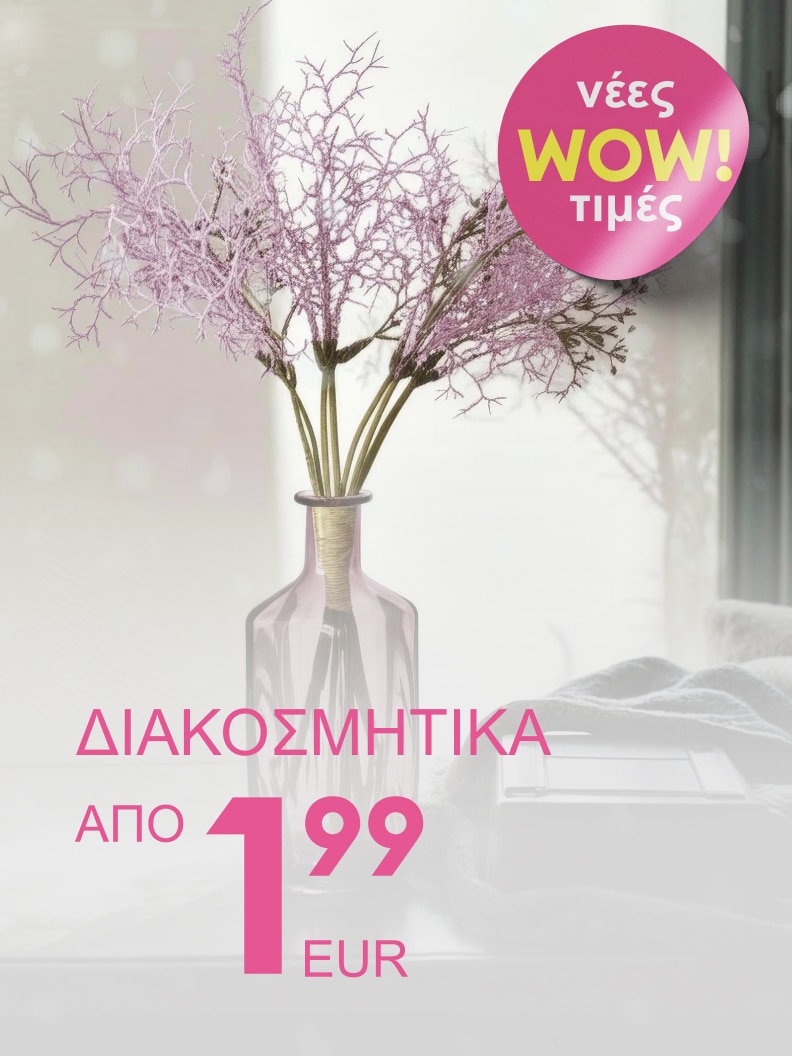 νέες WOW! τιμές

ΔΙΑΚΟΣΜΗΤΙΚΑ

ΑΠΟ 1 99 EUR